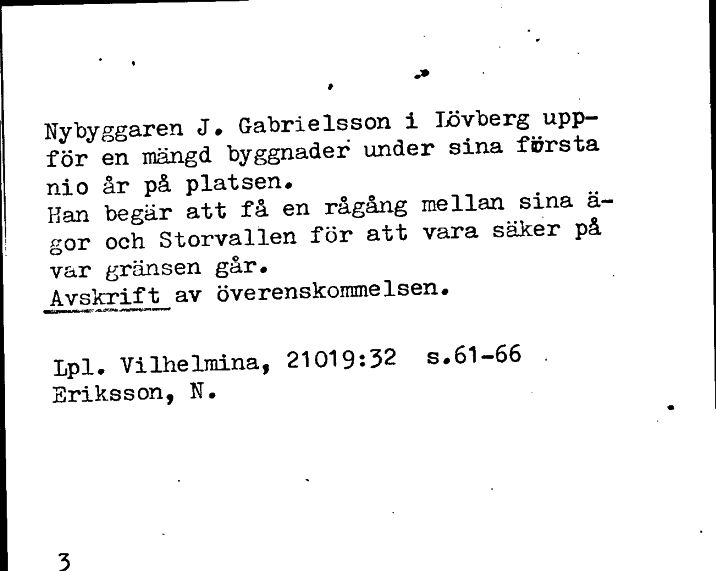 Nybyggaren J. Gabrielsson i Lövberg uppför en mängd byggnader under sina första nio år på platsen.
Han begär att få en rågång mellan sina ägor och Storvallen för att vara säker på var gränsen går.
Avskrift av överenskommelsen.

Lpl. Vilhelmina, 21019:32 s.61-66
Eriksson, N.

3